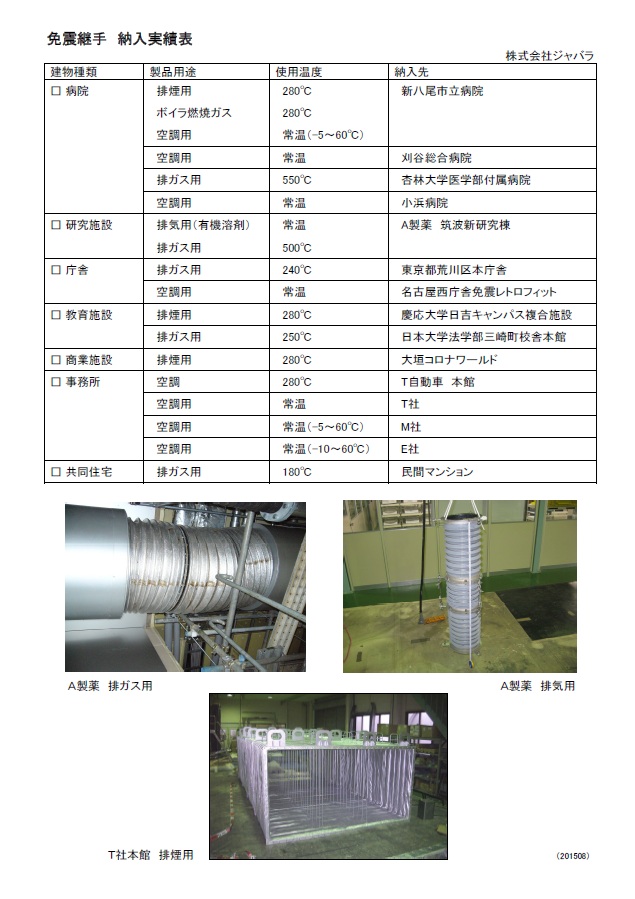 免震継手　納入実績表

株式会社ジャバラ

| 建物種類 | 製品用途 | 使用温度 | 納入先 |
|---|---|---|---|
| □ 病院 | 排煙用 | 280°C | 新八尾市立病院 |
| | ボイラ燃焼ガス | 280°C | |
| | 空調用 | 常温（-5～60°C） | |
| | 空調用 | 常温 | 刈谷総合病院 |
| | 排ガス用 | 550°C | 杏林大学医学部付属病院 |
| | 空調用 | 常温 | 小浜病院 |
| □ 研究施設 | 排気用（有機溶剤） | 常温 | A製薬　筑波新研究棟 |
| | 排ガス用 | 500°C | |
| □ 庁舎 | 排ガス用 | 240°C | 東京都荒川区本庁舎 |
| | 空調用 | 常温 | 名古屋西庁舎免震レトロフィット |
| □ 教育施設 | 排煙用 | 280°C | 慶応大学日吉キャンパス複合施設 |
| | 排ガス用 | 250°C | 日本大学法学部三崎町校舎本館 |
| □ 商業施設 | 排煙用 | 280°C | 大垣コロナワールド |
| □ 事務所 | 空調 | 280°C | T自動車　本館 |
| | 空調用 | 常温 | T社 |
| | 空調用 | 常温（-5～60°C） | M社 |
| | 空調用 | 常温（-10～60°C） | E社 |
| □ 共同住宅 | 排ガス用 | 180°C | 民間マンション |

A製薬　排ガス用

A製薬　排気用

T社本館　排煙用

（201508）